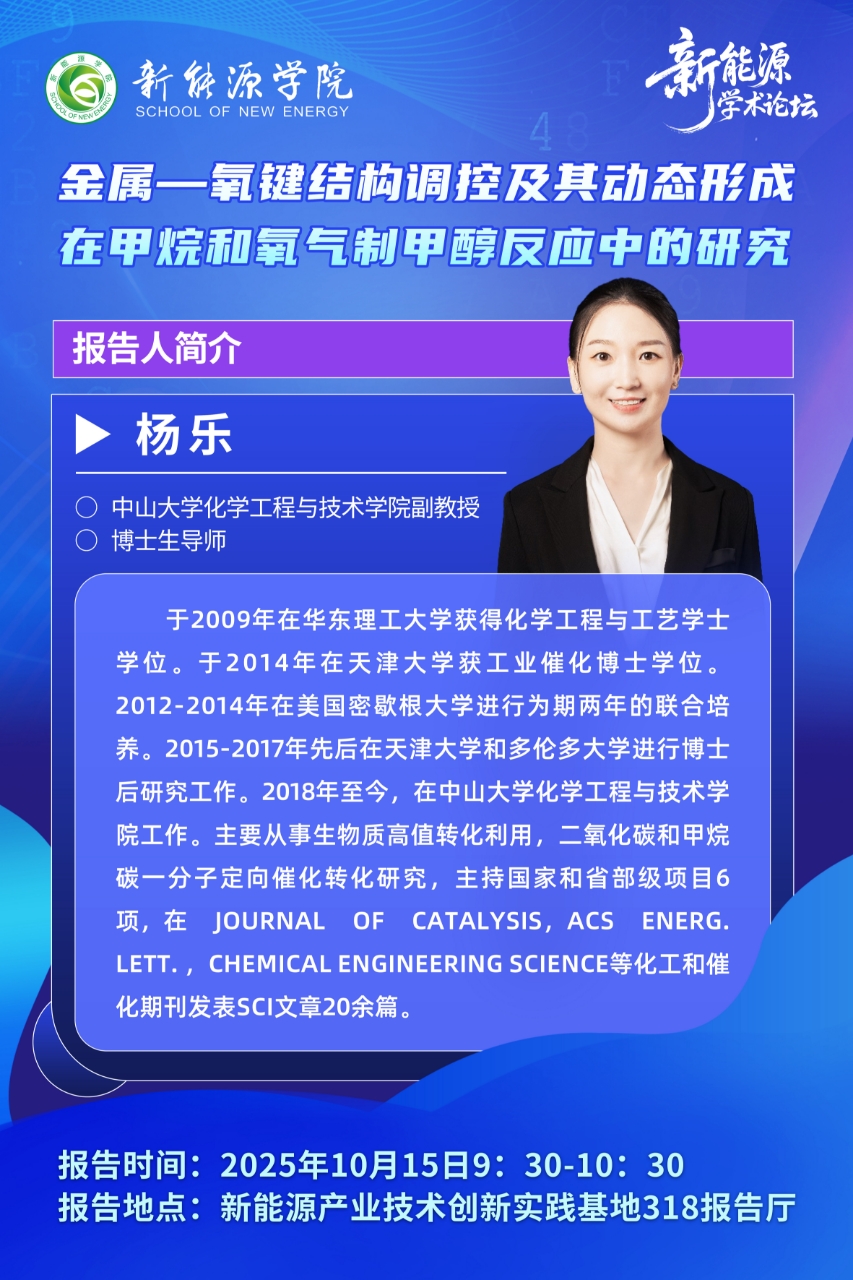 新能源学院
SCHOOL OF NEW ENERGY

新能源
学术论坛

金属—氧键结构调控及其动态形成
在甲烷和氧气制甲醇反应中的研究

报告人简介

▶ 杨乐

○ 中山大学化学工程与技术学院副教授
○ 博士生导师

于2009年在华东理工大学获得化学工程与工艺学士学位。于2014年在天津大学获工业催化博士学位。2012-2014年在美国密歇根大学进行为期两年的联合培养。2015-2017年先后在天津大学和多伦多大学进行博士后研究工作。2018年至今，在中山大学化学工程与技术学院工作。主要从事生物质高值转化利用，二氧化碳和甲烷碳一分子定向催化转化研究，主持国家和省部级项目6项，在JOURNAL OF CATALYSIS，ACS ENERG. LETT.，CHEMICAL ENGINEERING SCIENCE等化工和催化期刊发表SCI文章20余篇。

报告时间：2025年10月15日9：30-10：30
报告地点：新能源产业技术创新实践基地318报告厅